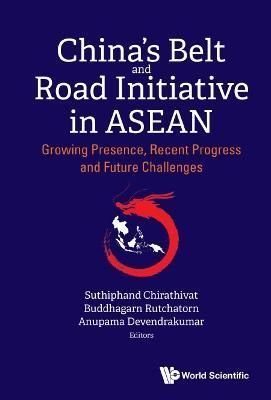 China's Belt and Road Initiative in ASEAN

Growing Presence, Recent Progress and Future Challenges

Suthiphand Chirathivat
Buddhagarn Rutchatorn
Anupama Devendrakumar
Editors

World Scientific